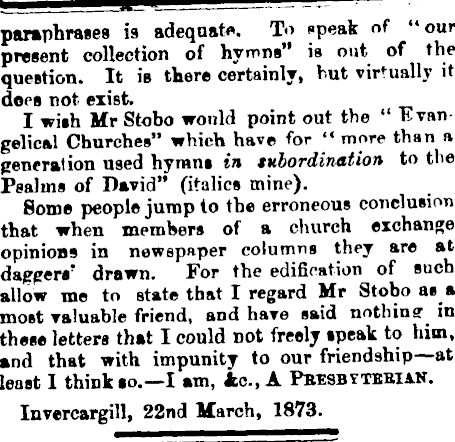 paraphrases is adequate. To speak of "our present collection of hymns" is out of the question. It is there certainly, but virtually it does not exist.

I wish Mr Stobo would point out the "Evangelical Churches" which have for "more than a generation used hymns in subordination to the Psalms of David" (italics mine).

Some people jump to the erroneous conclusion that when members of a church exchange opinions in newspaper columns they are at daggers' drawn. For the edification of such allow me to state that I regard Mr Stobo as a most valuable friend, and have said nothing in these letters that I could not freely speak to him, and that with impunity to our friendship—at least I think so.—I am, &c., A PRESBYTERIAN.

Invercargill, 22nd March, 1873.